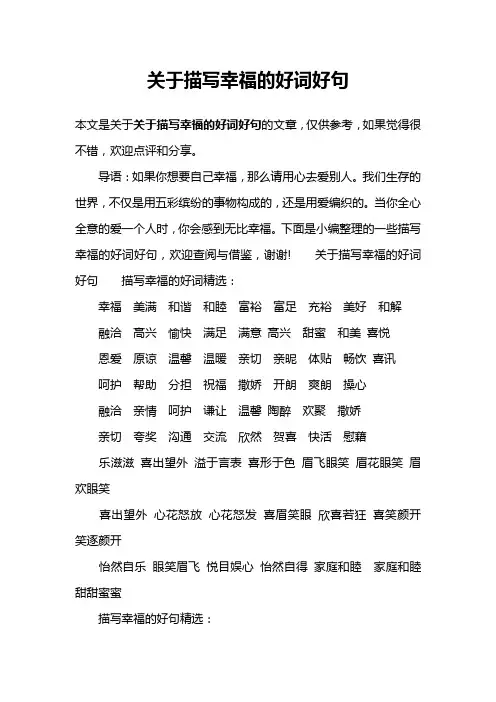 关于描写幸福的好词好句

本文是关于关于描写幸福的好词好句的文章，仅供参考，如果觉得很不错，欢迎点评和分享。

导语：如果你想要自己幸福，那么请用心去爱别人。我们生存的世界，不仅是用五彩缤纷的事物构成的，还是用爱编织的。当你全心全意的爱一个人时，你会感到无比幸福。下面是小编整理的一些描写幸福的好词好句，欢迎查阅与借鉴，谢谢！　关于描写幸福的好词好句　描写幸福的好词精选：

幸福　美满　和谐　和睦　富裕　富足　充裕　美好　和解

融洽　高兴　愉快　满足　满意　高兴　甜蜜　和美　喜悦

恩爱　原谅　温馨　温暖　亲切　亲昵　体贴　畅饮　喜讯

呵护　帮助　分担　祝福　撒娇　开朗　爽朗　操心

融洽　亲情　呵护　谦让　温馨　陶醉　欢聚　撒娇

亲切　夸奖　沟通　交流　欣然　贺喜　快活　慰藉

乐滋滋　喜出望外　溢于言表　喜形于色　眉飞眼笑　眉花眼笑　眉欢眼笑

喜出望外　心花怒放　心花怒发　喜眉笑眼　欣喜若狂　喜笑颜开　笑逐颜开

怡然自乐　眼笑眉飞　悦目娱心　怡然自得　家庭和睦　家庭和睦　甜甜蜜蜜

描写幸福的好句精选：